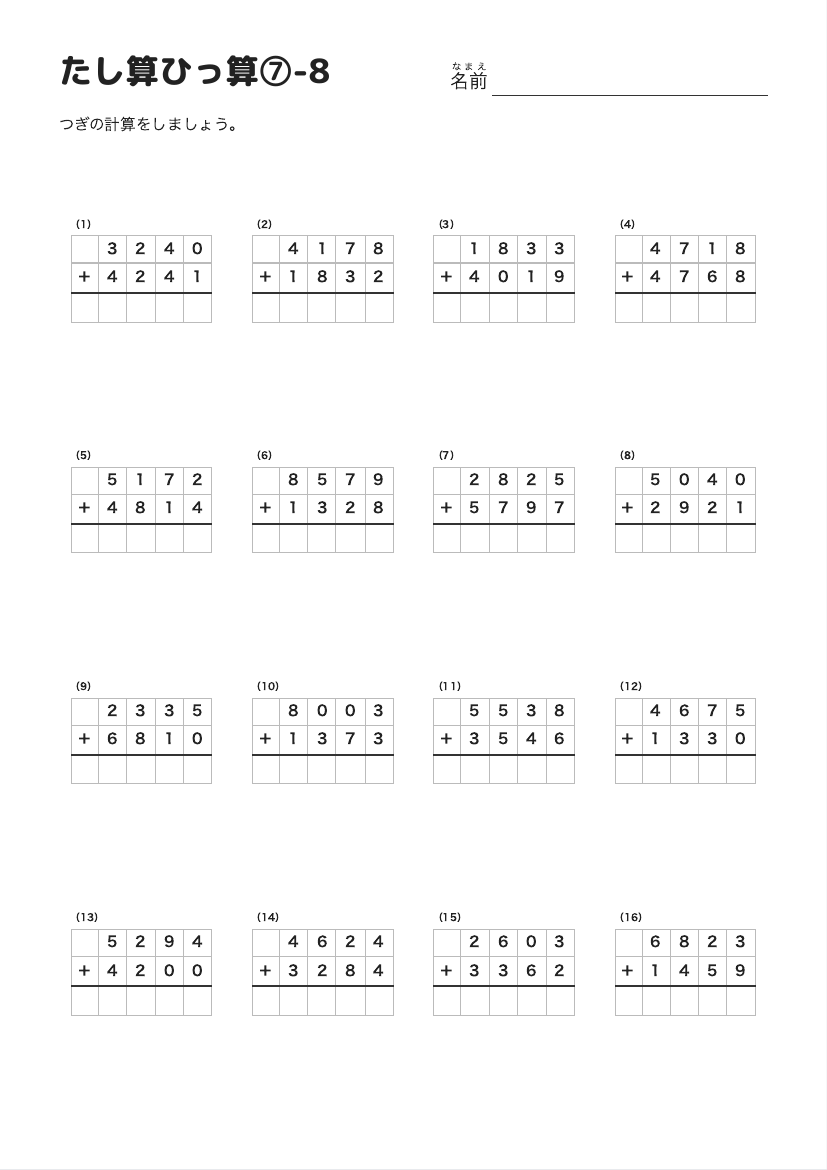 たし算ひっ算⑦-8

なまえ
名前

つぎの計算をしましょう。

(1)

| | 3 | 2 | 4 | 0 |
|---|---|---|---|---|
| + | 4 | 2 | 4 | 1 |
| | | | | |

(2)

| | 4 | 1 | 7 | 8 |
|---|---|---|---|---|
| + | 1 | 8 | 3 | 2 |
| | | | | |

(3)

| | 1 | 8 | 3 | 3 |
|---|---|---|---|---|
| + | 4 | 0 | 1 | 9 |
| | | | | |

(4)

| | 4 | 7 | 1 | 8 |
|---|---|---|---|---|
| + | 4 | 7 | 6 | 8 |
| | | | | |

(5)

| | 5 | 1 | 7 | 2 |
|---|---|---|---|---|
| + | 4 | 8 | 1 | 4 |
| | | | | |

(6)

| | 8 | 5 | 7 | 9 |
|---|---|---|---|---|
| + | 1 | 3 | 2 | 8 |
| | | | | |

(7)

| | 2 | 8 | 2 | 5 |
|---|---|---|---|---|
| + | 5 | 7 | 9 | 7 |
| | | | | |

(8)

| | 5 | 0 | 4 | 0 |
|---|---|---|---|---|
| + | 2 | 9 | 2 | 1 |
| | | | | |

(9)

| | 2 | 3 | 3 | 5 |
|---|---|---|---|---|
| + | 6 | 8 | 1 | 0 |
| | | | | |

(10)

| | 8 | 0 | 0 | 3 |
|---|---|---|---|---|
| + | 1 | 3 | 7 | 3 |
| | | | | |

(11)

| | 5 | 5 | 3 | 8 |
|---|---|---|---|---|
| + | 3 | 5 | 4 | 6 |
| | | | | |

(12)

| | 4 | 6 | 7 | 5 |
|---|---|---|---|---|
| + | 1 | 3 | 3 | 0 |
| | | | | |

(13)

| | 5 | 2 | 9 | 4 |
|---|---|---|---|---|
| + | 4 | 2 | 0 | 0 |
| | | | | |

(14)

| | 4 | 6 | 2 | 4 |
|---|---|---|---|---|
| + | 3 | 2 | 8 | 4 |
| | | | | |

(15)

| | 2 | 6 | 0 | 3 |
|---|---|---|---|---|
| + | 3 | 3 | 6 | 2 |
| | | | | |

(16)

| | 6 | 8 | 2 | 3 |
|---|---|---|---|---|
| + | 1 | 4 | 5 | 9 |
| | | | | |